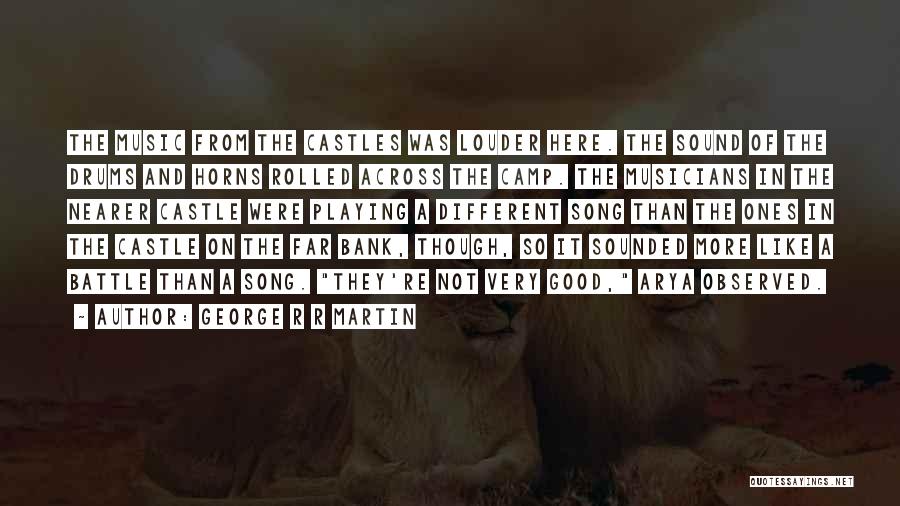 THE MUSIC FROM THE CASTLES WAS LOUDER HERE. THE SOUND OF THE DRUMS AND HORNS ROLLED ACROSS THE CAMP. THE MUSICIANS IN THE NEARER CASTLE WERE PLAYING A DIFFERENT SONG THAN THE ONES IN THE CASTLE ON THE FAR BANK, THOUGH, SO IT SOUNDED MORE LIKE A BATTLE THAN A SONG. "THEY'RE NOT VERY GOOD," ARYA OBSERVED.

- AUTHOR: GEORGE R R MARTIN

QUOTESSAYINGS.NET